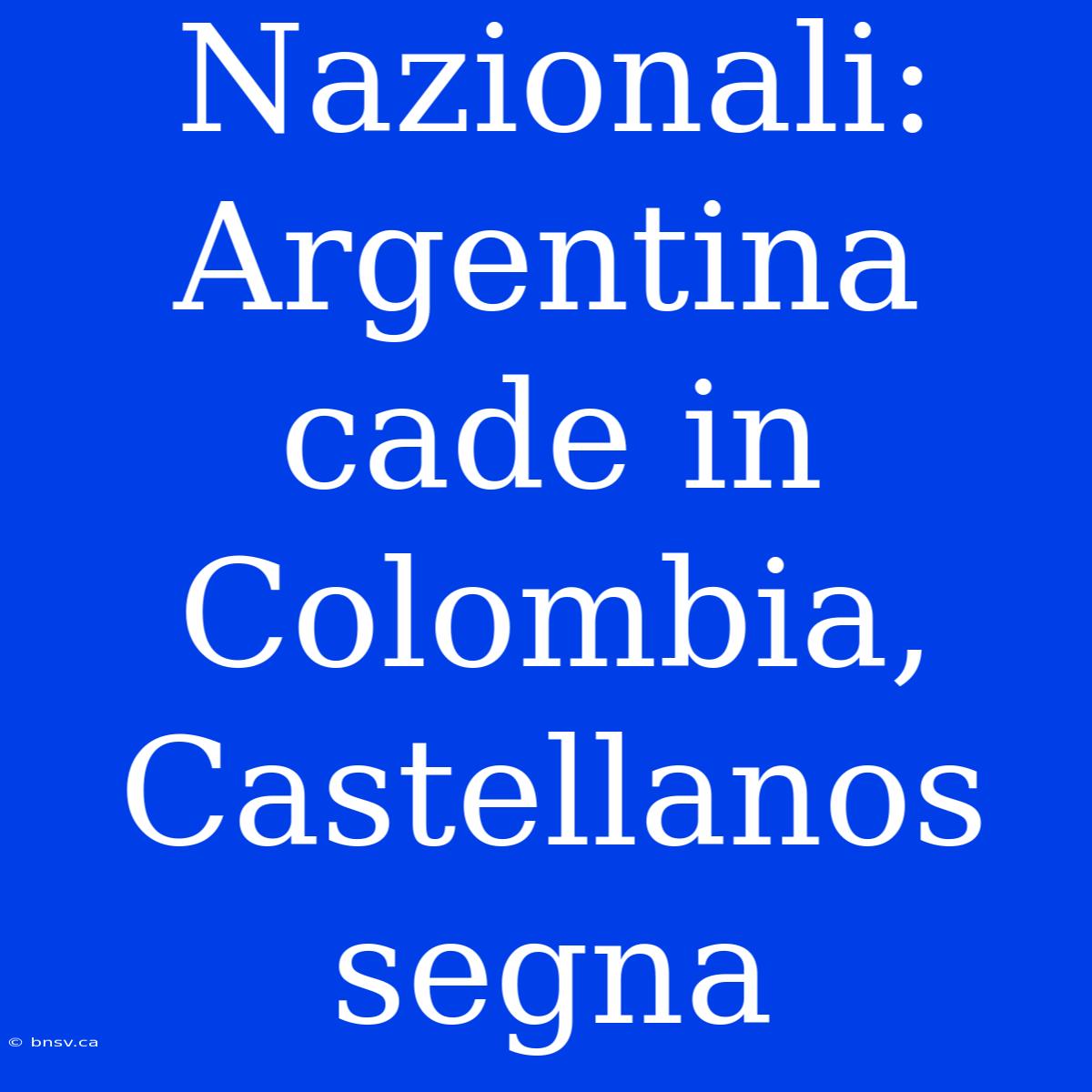 Nazionali: Argentina cade in Colombia, Castellanos segna

© bnsv.ca